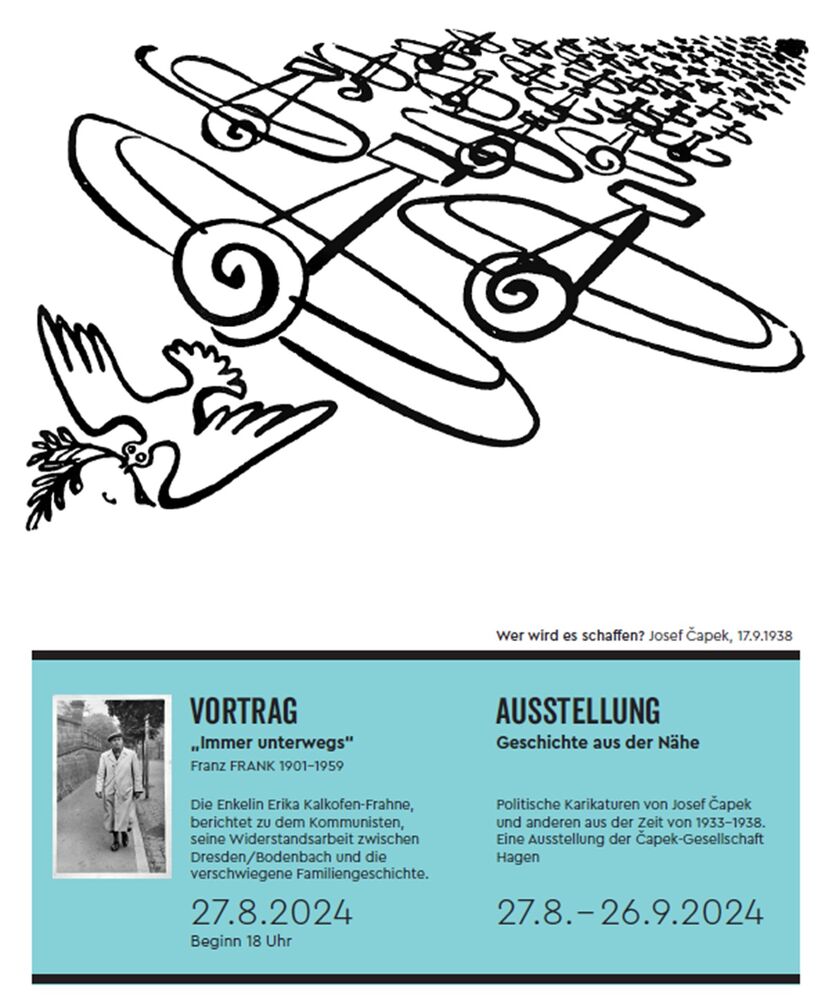 Wer wird es schaffen? Josef Čapek, 17.9.1938

VORTRAG
„Immer unterwegs"
Franz FRANK 1901–1959

Die Enkelin Erika Kalkofen-Frahne, berichtet zu dem Kommunisten, seine Widerstandsarbeit zwischen Dresden/Bodenbach und die verschwiegene Familiengeschichte.

27.8.2024
Beginn 18 Uhr

AUSSTELLUNG
Geschichte aus der Nähe

Politische Karikaturen von Josef Čapek und anderen aus der Zeit von 1933–1938. Eine Ausstellung der Čapek-Gesellschaft Hagen

27.8.–26.9.2024